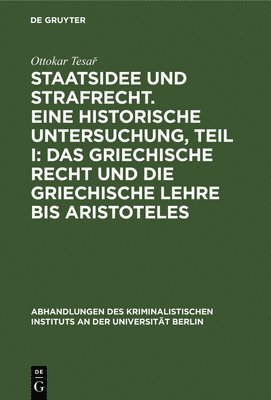 DE GRUYTER

Ottokar Tesař

STAATSIDEE UND STRAFRECHT. EINE HISTORISCHE UNTERSUCHUNG, TEIL I: DAS GRIECHISCHE RECHT UND DIE GRIECHISCHE LEHRE BIS ARISTOTELES

ABHANDLUNGEN DES KRIMINALISTISCHEN INSTITUTS AN DER UNIVERSITÄT BERLIN

DE G